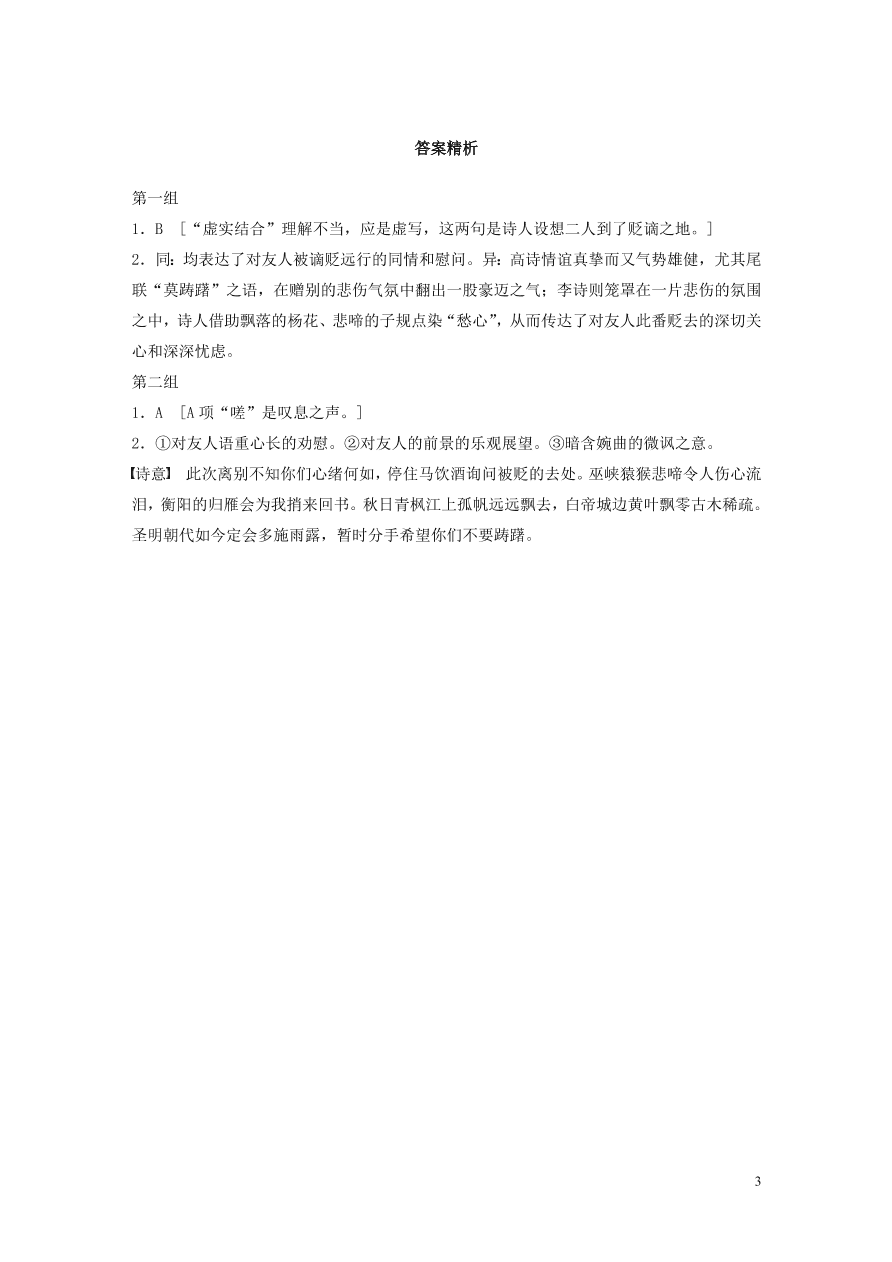 答案精析

第一组

1．B ［“虚实结合”理解不当，应是虚写，这两句是诗人设想二人到了贬谪之地。］

2．同：均表达了对友人被谪贬远行的同情和慰问。异：高诗情谊真挚而又气势雄健，尤其尾联“莫踌躇”之语，在赠别的悲伤气氛中翻出一股豪迈之气；李诗则笼罩在一片悲伤的氛围之中，诗人借助飘落的杨花、悲啼的子规点染“愁心”，从而传达了对友人此番贬去的深切关心和深深忧虑。

第二组

1．A ［A项“嗟”是叹息之声。］

2．①对友人语重心长的劝慰。②对友人的前景的乐观展望。③暗含婉曲的微讽之意。

【诗意】 此次离别不知你们心绪何如，停住马饮酒询问被贬的去处。巫峡猿猴悲啼令人伤心流泪，衡阳的归雁会为我捎来回书。秋日青枫江上孤帆远远飘去，白帝城边黄叶飘零古木稀疏。圣明朝代如今定会多施雨露，暂时分手希望你们不要踌躇。

3